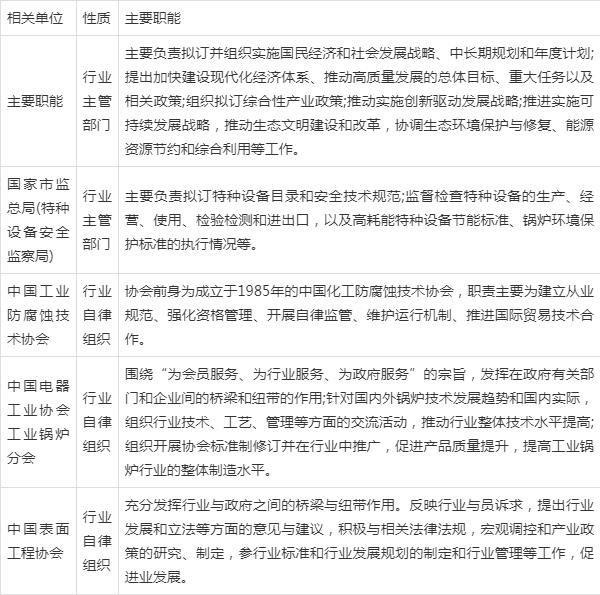 | 相关单位 | 性质 | 主要职能 |
|---|---|---|
| 主要职能 | 行业主管部门 | 主要负责拟订并组织实施国民经济和社会发展战略、中长期规划和年度计划;提出加快建设现代化经济体系、推动高质量发展的总体目标、重大任务以及相关政策;组织拟订综合性产业政策;推动实施创新驱动发展战略;推进实施可持续发展战略，推动生态文明建设和改革，协调生态环境保护与修复、能源资源节约和综合利用等工作。 |
| 国家市监总局(特种设备安全监察局) | 行业主管部门 | 主要负责拟订特种设备目录和安全技术规范;监督检查特种设备的生产、经营、使用、检验检测和进出口，以及高耗能特种设备节能标准、锅炉环境保护标准的执行情况等。 |
| 中国工业防腐蚀技术协会 | 行业自律组织 | 协会前身为成立于1985年的中国化工防腐蚀技术协会，职责主要为建立从业规范、强化资格管理、开展自律监管、维护运行机制、推进国际贸易技术合作。 |
| 中国电器工业协会工业锅炉分会 | 行业自律组织 | 围绕“为会员服务、为行业服务、为政府服务”的宗旨，发挥在政府有关部门和企业间的桥梁和纽带的作用;针对国内外锅炉技术发展趋势和国内实际，组织行业技术、工艺、管理等方面的交流活动，推动行业整体技术水平提高;组织开展协会标准制修订并在行业中推广，促进产品质量提升，提高工业锅炉行业的整体制造水平。 |
| 中国表面工程协会 | 行业自律组织 | 充分发挥行业与政府之间的桥梁与纽带作用。反映行业与员诉求，提出行业发展和立法等方面的意见与建议，积极与相关法律法规，宏观调控和产业政策的研究、制定，参行业标准和行业发展规划的制定和行业管理等工作，促进业发展。 |